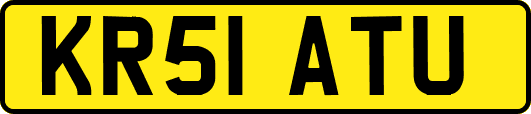 KR51 ATU